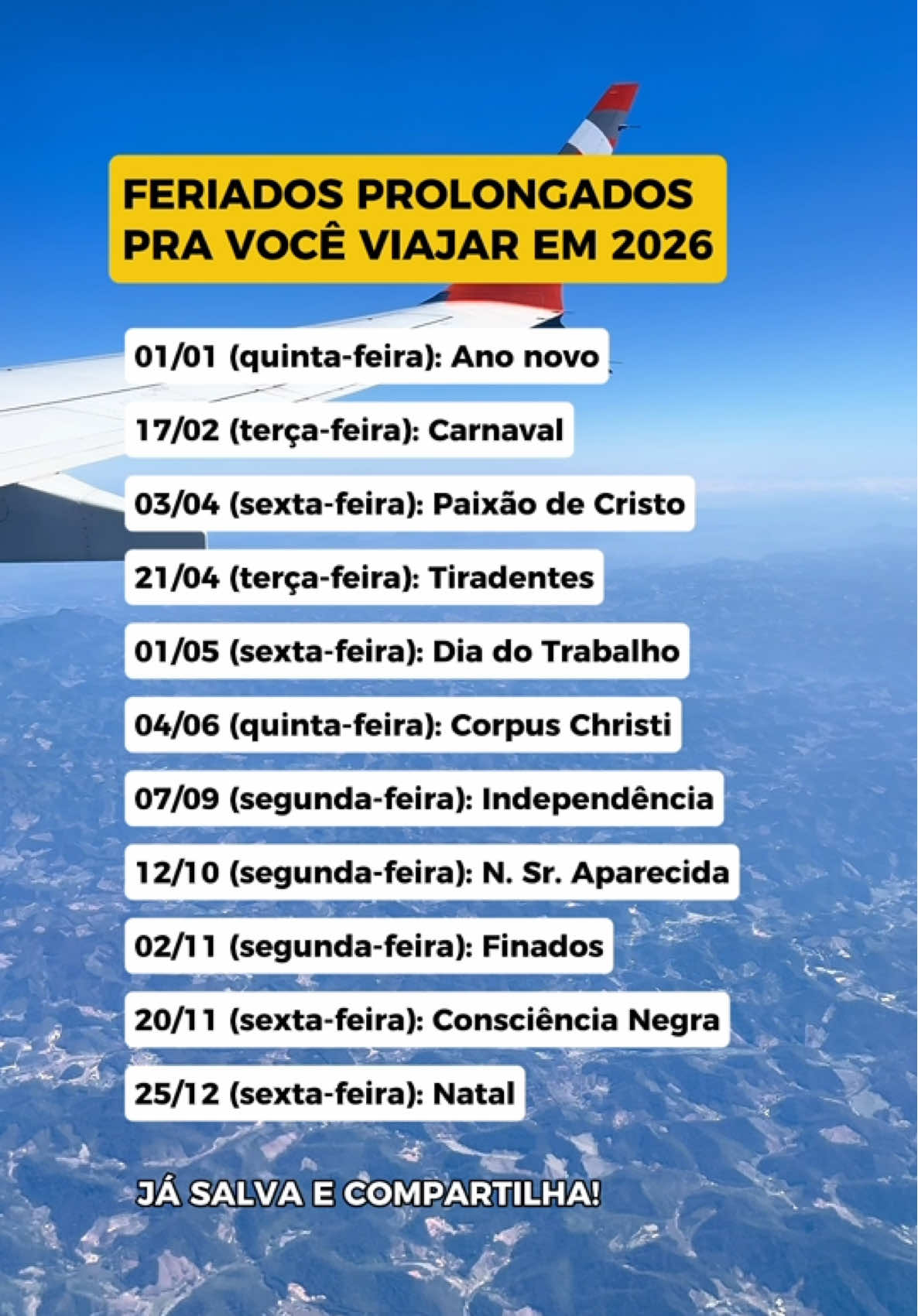 FERIADOS PROLONGADOS PRA VOCÊ VIAJAR EM 2026

01/01 (quinta-feira): Ano novo

17/02 (terça-feira): Carnaval

03/04 (sexta-feira): Paixão de Cristo

21/04 (terça-feira): Tiradentes

01/05 (sexta-feira): Dia do Trabalho

04/06 (quinta-feira): Corpus Christi

07/09 (segunda-feira): Independência

12/10 (segunda-feira): N. Sr. Aparecida

02/11 (segunda-feira): Finados

20/11 (sexta-feira): Consciência Negra

25/12 (sexta-feira): Natal

JÁ SALVA E COMPARTILHA!